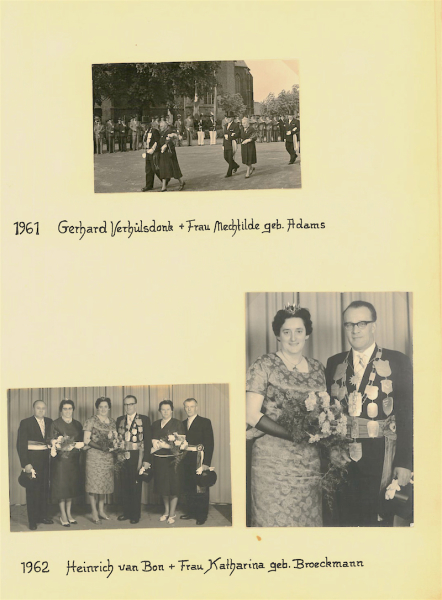 1961 Gerhard Verhülsdonk + Frau Mechtilde geb. Adams

1962 Heinrich van Bon + Frau Katharina geb. Broeckmann